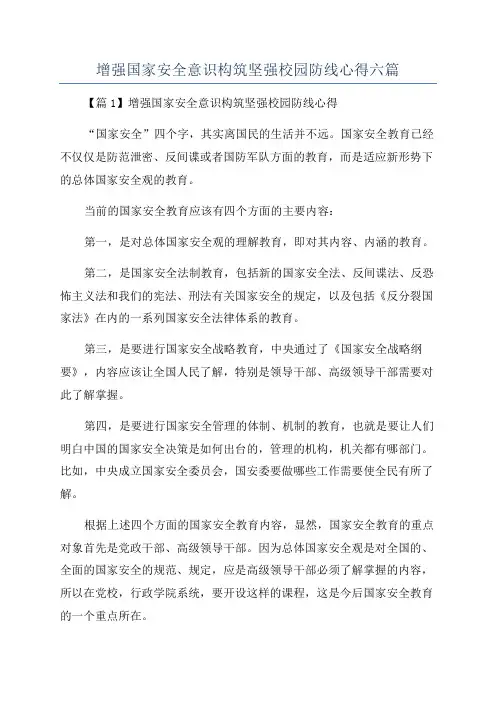 增强国家安全意识构筑坚强校园防线心得六篇

【篇1】增强国家安全意识构筑坚强校园防线心得

“国家安全”四个字，其实离国民的生活并不远。国家安全教育已经不仅仅是防范泄密、反间谍或者国防军队方面的教育，而是适应新形势下的总体国家安全观的教育。

当前的国家安全教育应该有四个方面的主要内容：

第一，是对总体国家安全观的理解教育，即对其内容、内涵的教育。

第二，是国家安全法制教育，包括新的国家安全法、反间谍法、反恐怖主义法和我们的宪法、刑法有关国家安全的规定，以及包括《反分裂国家法》在内的一系列国家安全法律体系的教育。

第三，是要进行国家安全战略教育，中央通过了《国家安全战略纲要》，内容应该让全国人民了解，特别是领导干部、高级领导干部需要对此了解掌握。

第四，是要进行国家安全管理的体制、机制的教育，也就是要让人们明白中国的国家安全决策是如何出台的，管理的机构，机关都有哪部门。比如，中央成立国家安全委员会，国安委要做哪些工作需要使全民有所了解。

根据上述四个方面的国家安全教育内容，显然，国家安全教育的重点对象首先是党政干部、高级领导干部。因为总体国家安全观是对全国的、全面的国家安全的规范、规定，应是高级领导干部必须了解掌握的内容，所以在党校，行政学院系统，要开设这样的课程，这是今后国家安全教育的一个重点所在。